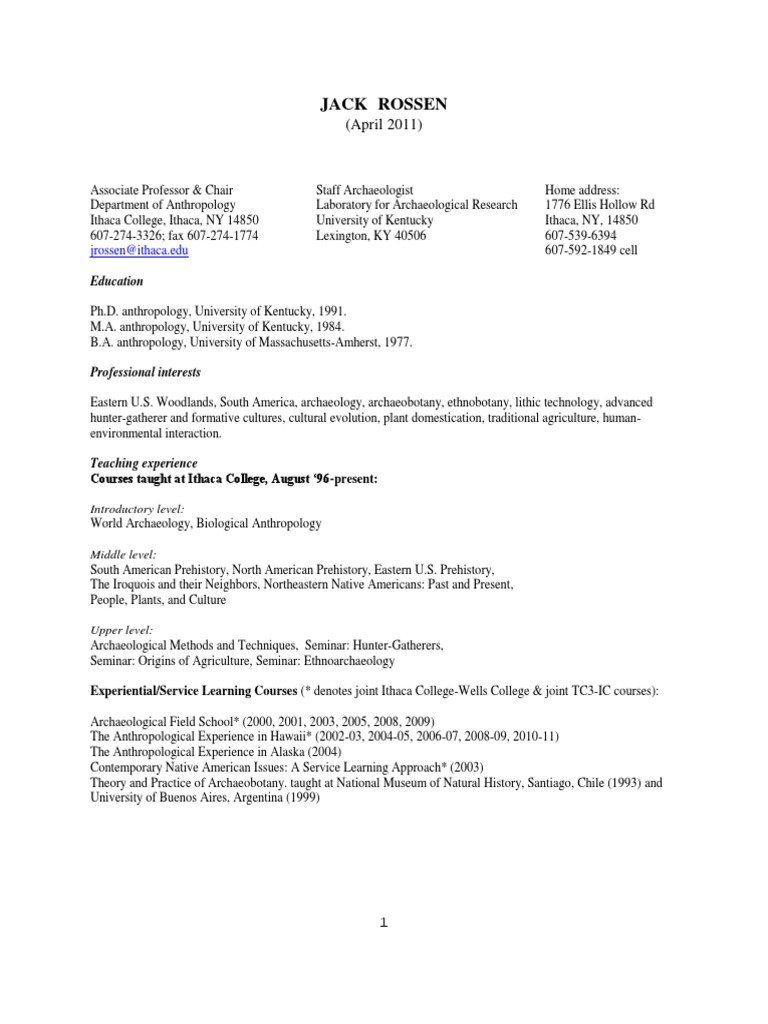 JACK ROSSEN
(April 2011)

Associate Professor & Chair
Department of Anthropology
Ithaca College, Ithaca, NY 14850
607-274-3326; fax 607-274-1774
jrossen@ithaca.edu

Staff Archaeologist
Laboratory for Archaeological Research
University of Kentucky
Lexington, KY 40506

Home address:
1776 Ellis Hollow Rd
Ithaca, NY, 14850
607-539-6394
607-592-1849 cell

Education

Ph.D. anthropology, University of Kentucky, 1991.
M.A. anthropology, University of Kentucky, 1984.
B.A. anthropology, University of Massachusetts-Amherst, 1977.

Professional interests

Eastern U.S. Woodlands, South America, archaeology, archaeobotany, ethnobotany, lithic technology, advanced hunter-gatherer and formative cultures, cultural evolution, plant domestication, traditional agriculture, human-environmental interaction.

Teaching experience
Courses taught at Ithaca College, August '96-present:

Introductory level:
World Archaeology, Biological Anthropology

Middle level:
South American Prehistory, North American Prehistory, Eastern U.S. Prehistory, The Iroquois and their Neighbors, Northeastern Native Americans: Past and Present, People, Plants, and Culture

Upper level:
Archaeological Methods and Techniques, Seminar: Hunter-Gatherers, Seminar: Origins of Agriculture, Seminar: Ethnoarchaeology

Experiential/Service Learning Courses (* denotes joint Ithaca College-Wells College & joint TC3-IC courses):

Archaeological Field School* (2000, 2001, 2003, 2005, 2008, 2009)
The Anthropological Experience in Hawaii* (2002-03, 2004-05, 2006-07, 2008-09, 2010-11)
The Anthropological Experience in Alaska (2004)
Contemporary Native American Issues: A Service Learning Approach* (2003)
Theory and Practice of Archaeobotany. taught at National Museum of Natural History, Santiago, Chile (1993) and University of Buenos Aires, Argentina (1999)

1